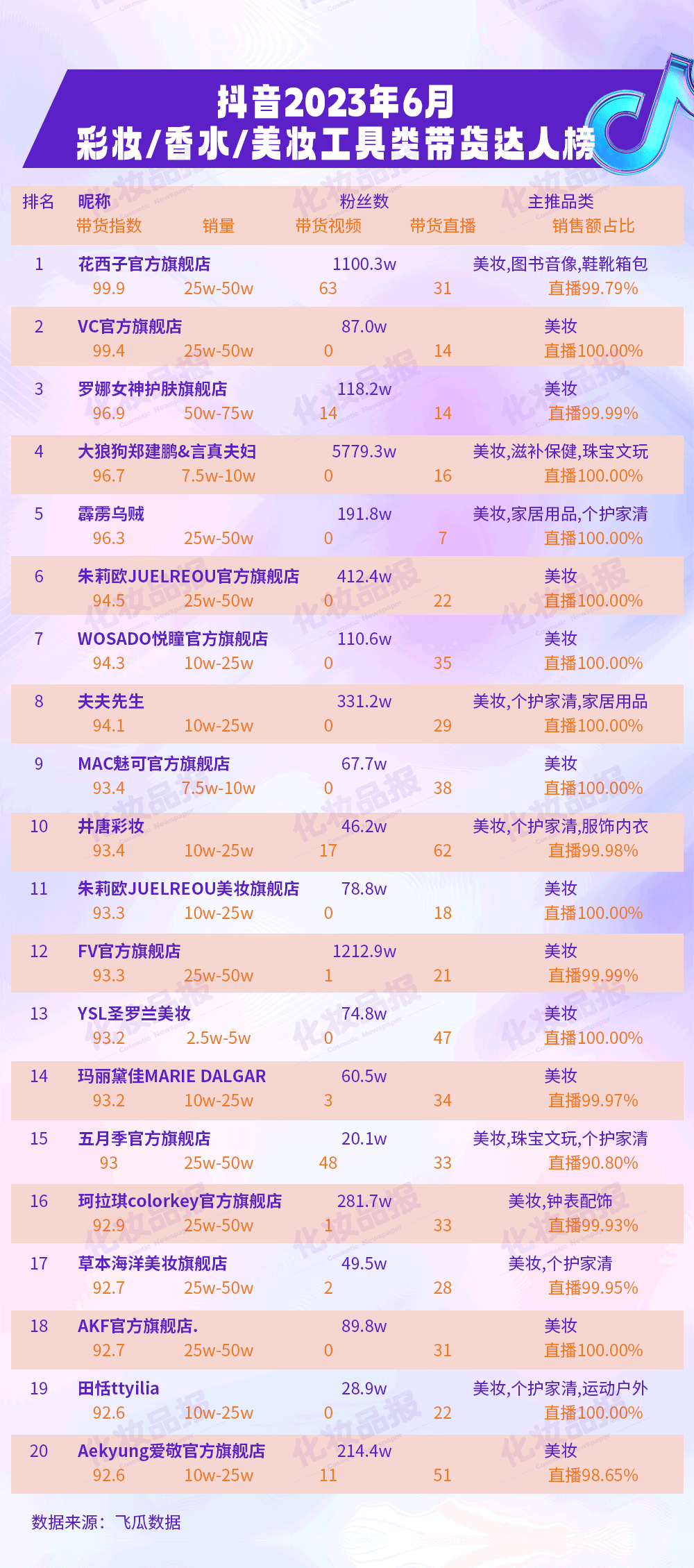 抖音2023年6月
彩妆/香水/美妆工具类带货达人榜

排名 昵称 粉丝数 主推品类
带货指数 销量 带货视频 带货直播 销售额占比

1 花西子官方旗舰店 1100.3w 美妆,图书音像,鞋靴箱包
99.9 25w-50w 63 31 直播99.79%

2 VC官方旗舰店 87.0w 美妆
99.4 25w-50w 0 14 直播100.00%

3 罗娜女神护肤旗舰店 118.2w 美妆
96.9 50w-75w 14 14 直播99.99%

4 大狼狗郑建鹏&言真夫妇 5779.3w 美妆,滋补保健,珠宝文玩
96.7 7.5w-10w 0 16 直播100.00%

5 霹雳乌贼 191.8w 美妆,家居用品,个护家清
96.3 25w-50w 0 7 直播100.00%

6 朱莉欧JUELREOU官方旗舰店 412.4w 美妆
94.5 25w-50w 0 22 直播100.00%

7 WOSADO悦瞳官方旗舰店 110.6w 美妆
94.3 10w-25w 0 35 直播100.00%

8 夫夫先生 331.2w 美妆,个护家清,家居用品
94.1 10w-25w 0 29 直播100.00%

9 MAC魅可官方旗舰店 67.7w 美妆
93.4 7.5w-10w 0 38 直播100.00%

10 井唐彩妆 46.2w 美妆,个护家清,服饰内衣
93.4 10w-25w 17 62 直播99.98%

11 朱莉欧JUELREOU美妆旗舰店 78.8w 美妆
93.3 10w-25w 0 18 直播100.00%

12 FV官方旗舰店 1212.9w 美妆
93.3 25w-50w 1 21 直播99.99%

13 YSL圣罗兰美妆 74.8w 美妆
93.2 2.5w-5w 0 47 直播100.00%

14 玛丽黛佳MARIE DALGAR 60.5w 美妆
93.2 10w-25w 3 34 直播99.97%

15 五月季官方旗舰店 20.1w 美妆,珠宝文玩,个护家清
93 25w-50w 48 33 直播90.80%

16 珂拉琪colorkey官方旗舰店 281.7w 美妆,钟表配饰
92.9 25w-50w 1 33 直播99.93%

17 草本海洋美妆旗舰店 49.5w 美妆,个护家清
92.7 25w-50w 2 28 直播99.95%

18 AKF官方旗舰店. 89.8w 美妆
92.7 25w-50w 0 31 直播100.00%

19 田恬ttyilia 28.9w 美妆,个护家清,运动户外
92.6 10w-25w 0 22 直播100.00%

20 Aekyung爱敬官方旗舰店 214.4w 美妆
92.6 10w-25w 11 51 直播98.65%

数据来源:飞瓜数据

化妆品报